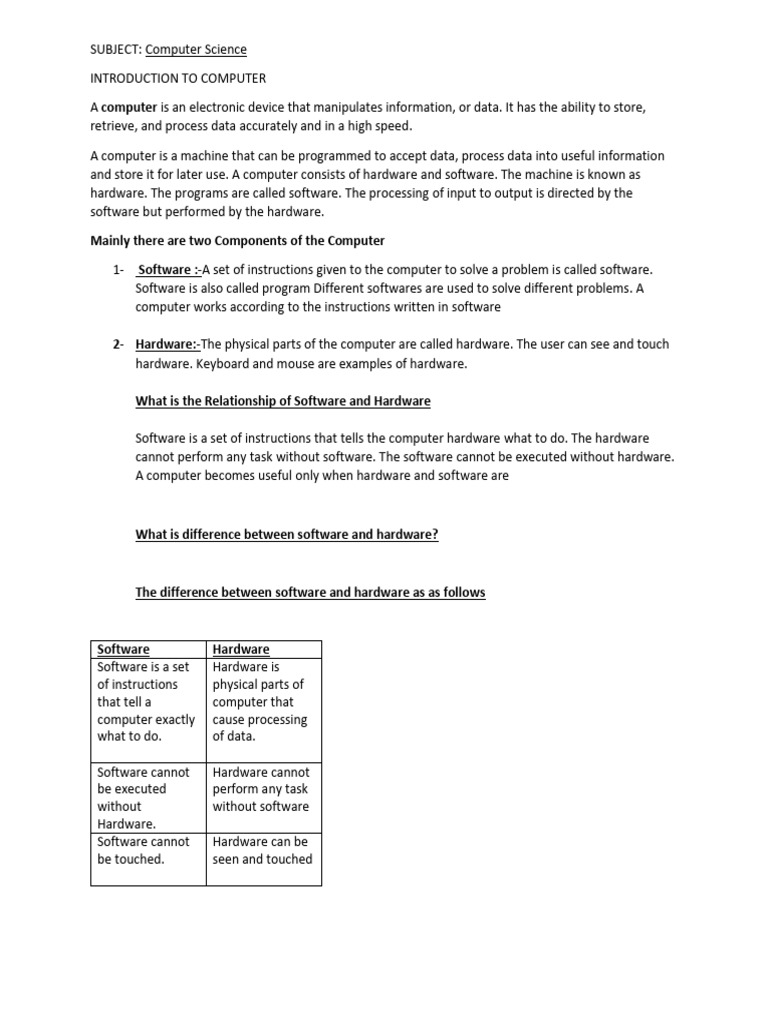 SUBJECT: Computer Science

INTRODUCTION TO COMPUTER

A computer is an electronic device that manipulates information, or data. It has the ability to store, retrieve, and process data accurately and in a high speed.

A computer is a machine that can be programmed to accept data, process data into useful information and store it for later use. A computer consists of hardware and software. The machine is known as hardware. The programs are called software. The processing of input to output is directed by the software but performed by the hardware.

Mainly there are two Components of the Computer

1- Software :-A set of instructions given to the computer to solve a problem is called software. Software is also called program Different softwares are used to solve different problems. A computer works according to the instructions written in software

2- Hardware:-The physical parts of the computer are called hardware. The user can see and touch hardware. Keyboard and mouse are examples of hardware.

What is the Relationship of Software and Hardware

Software is a set of instructions that tells the computer hardware what to do. The hardware cannot perform any task without software. The software cannot be executed without hardware. A computer becomes useful only when hardware and software are

What is difference between software and hardware?

The difference between software and hardware as as follows

| Software | Hardware |
|---|---|
| Software is a set of instructions that tell a computer exactly what to do. | Hardware is physical parts of computer that cause processing of data. |
| Software cannot be executed without Hardware. | Hardware cannot perform any task without software |
| Software cannot be touched. | Hardware can be seen and touched |